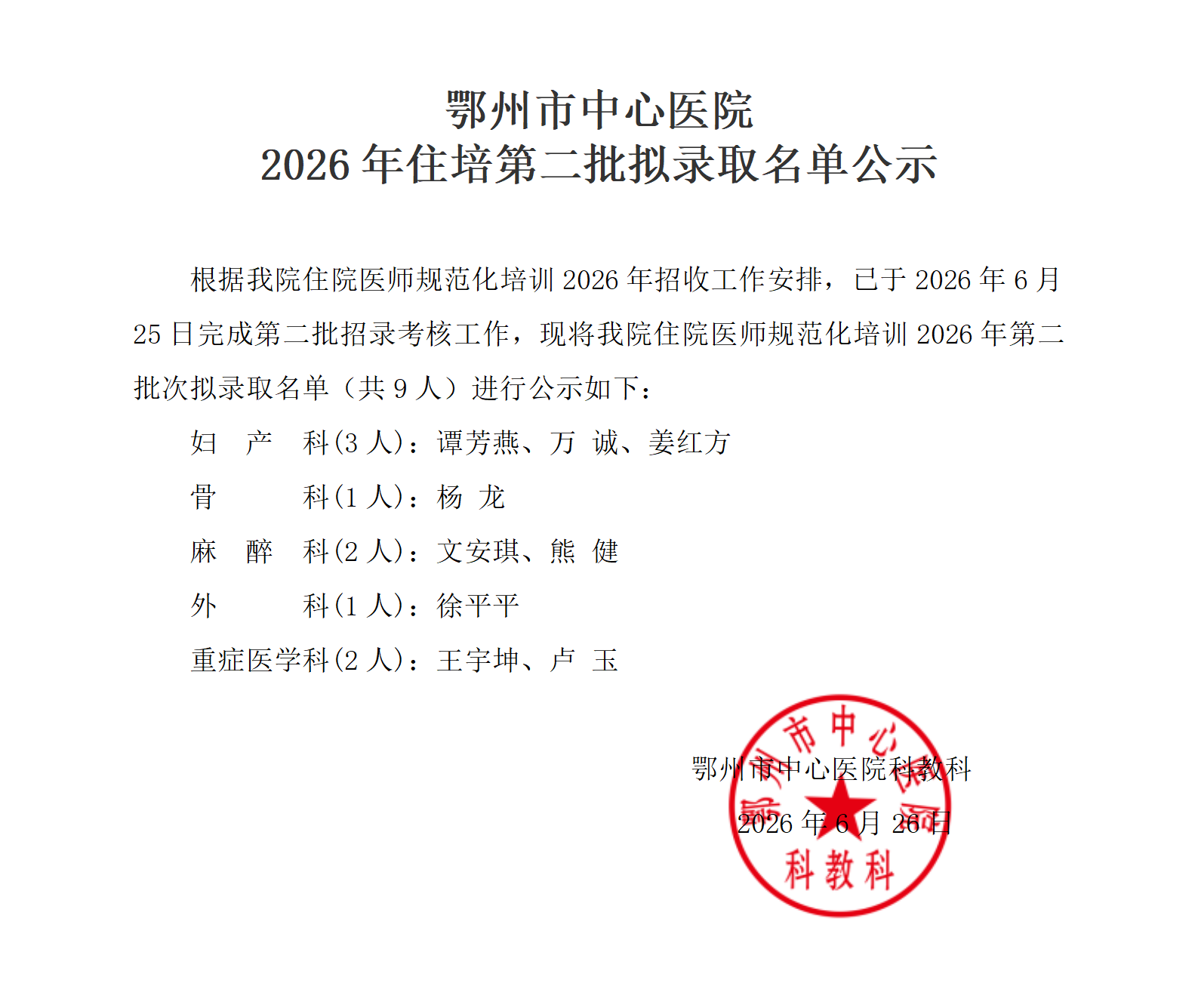 鄂州市中心医院
2026 年住培第二批拟录取名单公示

根据我院住院医师规范化培训 2026 年招收工作安排，已于 2026 年 6 月 25 日完成第二批招录考核工作，现将我院住院医师规范化培训 2026 年第二批次拟录取名单（共 9 人）进行公示如下：

妇 产 科(3 人)：谭芳燕、万 诚、姜红方

骨 科(1 人)：杨 龙

麻 醉 科(2 人)：文安琪、熊 健

外 科(1 人)：徐平平

重症医学科(2 人)：王宇坤、卢 玉

鄂州市中心医院科教科

2026 年 6 月 26 日

鄂州市中心医院
科教科